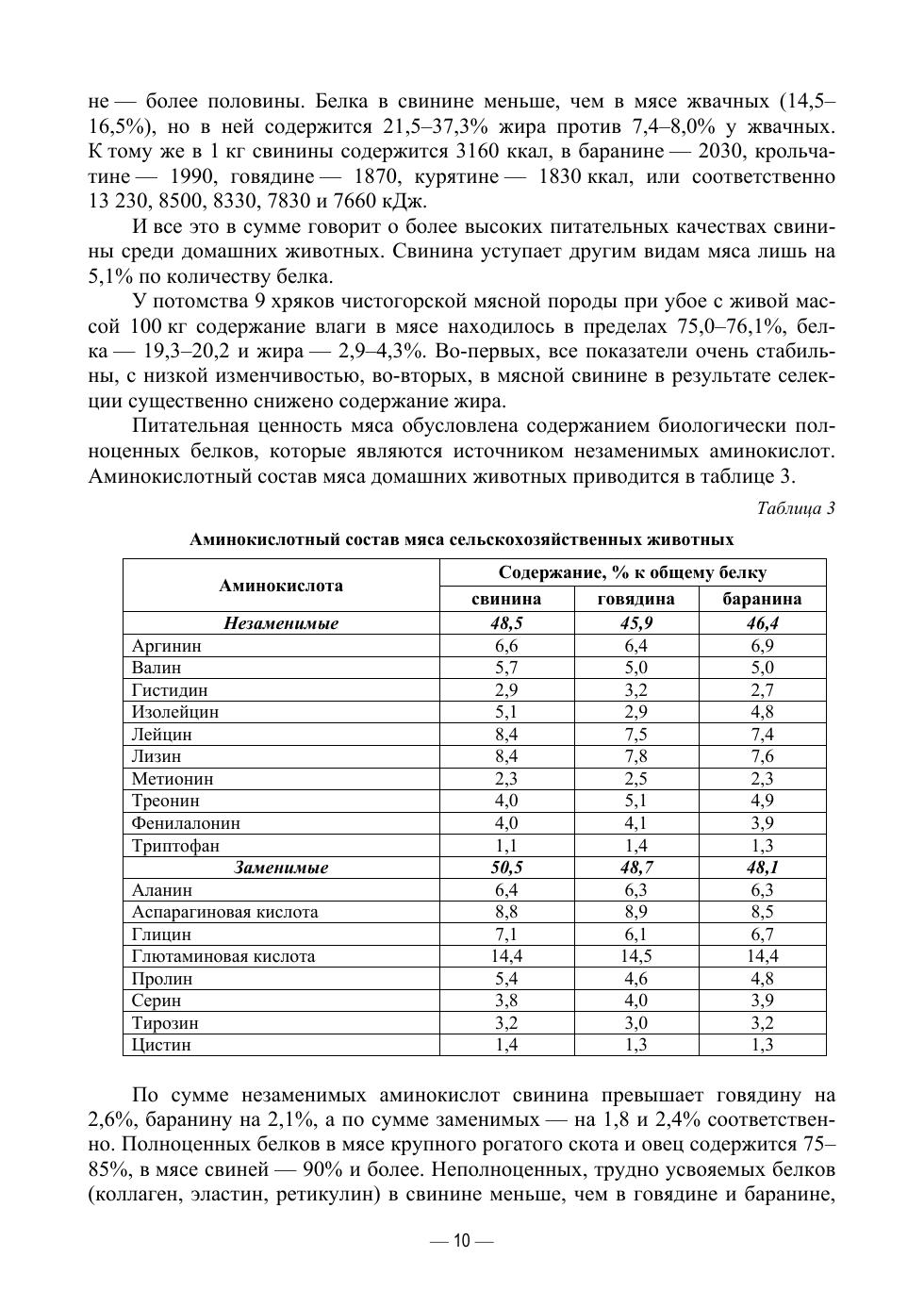 не — более половины. Белка в свинине меньше, чем в мясе жвачных (14,5–16,5%), но в ней содержится 21,5–37,3% жира против 7,4–8,0% у жвачных. К тому же в 1 кг свинины содержится 3160 ккал, в баранине — 2030, крольчатине — 1990, говядине — 1870, курятине — 1830 ккал, или соответственно 13 230, 8500, 8330, 7830 и 7660 кДж.

И все это в сумме говорит о более высоких питательных качествах свинины среди домашних животных. Свинина уступает другим видам мяса лишь на 5,1% по количеству белка.

У потомства 9 хряков чистогорской мясной породы при убое с живой массой 100 кг содержание влаги в мясе находилось в пределах 75,0–76,1%, белка — 19,3–20,2 и жира — 2,9–4,3%. Во-первых, все показатели очень стабильны, с низкой изменчивостью, во-вторых, в мясной свинине в результате селекции существенно снижено содержание жира.

Питательная ценность мяса обусловлена содержанием биологически полноценных белков, которые являются источником незаменимых аминокислот. Аминокислотный состав мяса домашних животных приводится в таблице 3.

Таблица 3

Аминокислотный состав мяса сельскохозяйственных животных

| Аминокислота | Содержание, % к общему белку | | |
|---|---|---|---|
| | свинина | говядина | баранина |
| Незаменимые | 48,5 | 45,9 | 46,4 |
| Аргинин | 6,6 | 6,4 | 6,9 |
| Валин | 5,7 | 5,0 | 5,0 |
| Гистидин | 2,9 | 3,2 | 2,7 |
| Изолейцин | 5,1 | 2,9 | 4,8 |
| Лейцин | 8,4 | 7,5 | 7,4 |
| Лизин | 8,4 | 7,8 | 7,6 |
| Метионин | 2,3 | 2,5 | 2,3 |
| Треонин | 4,0 | 5,1 | 4,9 |
| Фенилалонин | 4,0 | 4,1 | 3,9 |
| Триптофан | 1,1 | 1,4 | 1,3 |
| Заменимые | 50,5 | 48,7 | 48,1 |
| Аланин | 6,4 | 6,3 | 6,3 |
| Аспарагиновая кислота | 8,8 | 8,9 | 8,5 |
| Глицин | 7,1 | 6,1 | 6,7 |
| Глютаминовая кислота | 14,4 | 14,5 | 14,4 |
| Пролин | 5,4 | 4,6 | 4,8 |
| Серин | 3,8 | 4,0 | 3,9 |
| Тирозин | 3,2 | 3,0 | 3,2 |
| Цистин | 1,4 | 1,3 | 1,3 |

По сумме незаменимых аминокислот свинина превышает говядину на 2,6%, баранину на 2,1%, а по сумме заменимых — на 1,8 и 2,4% соответственно. Полноценных белков в мясе крупного рогатого скота и овец содержится 75–85%, в мясе свиней — 90% и более. Неполноценных, трудно усвояемых белков (коллаген, эластин, ретикулин) в свинине меньше, чем в говядине и баранине,

— 10 —